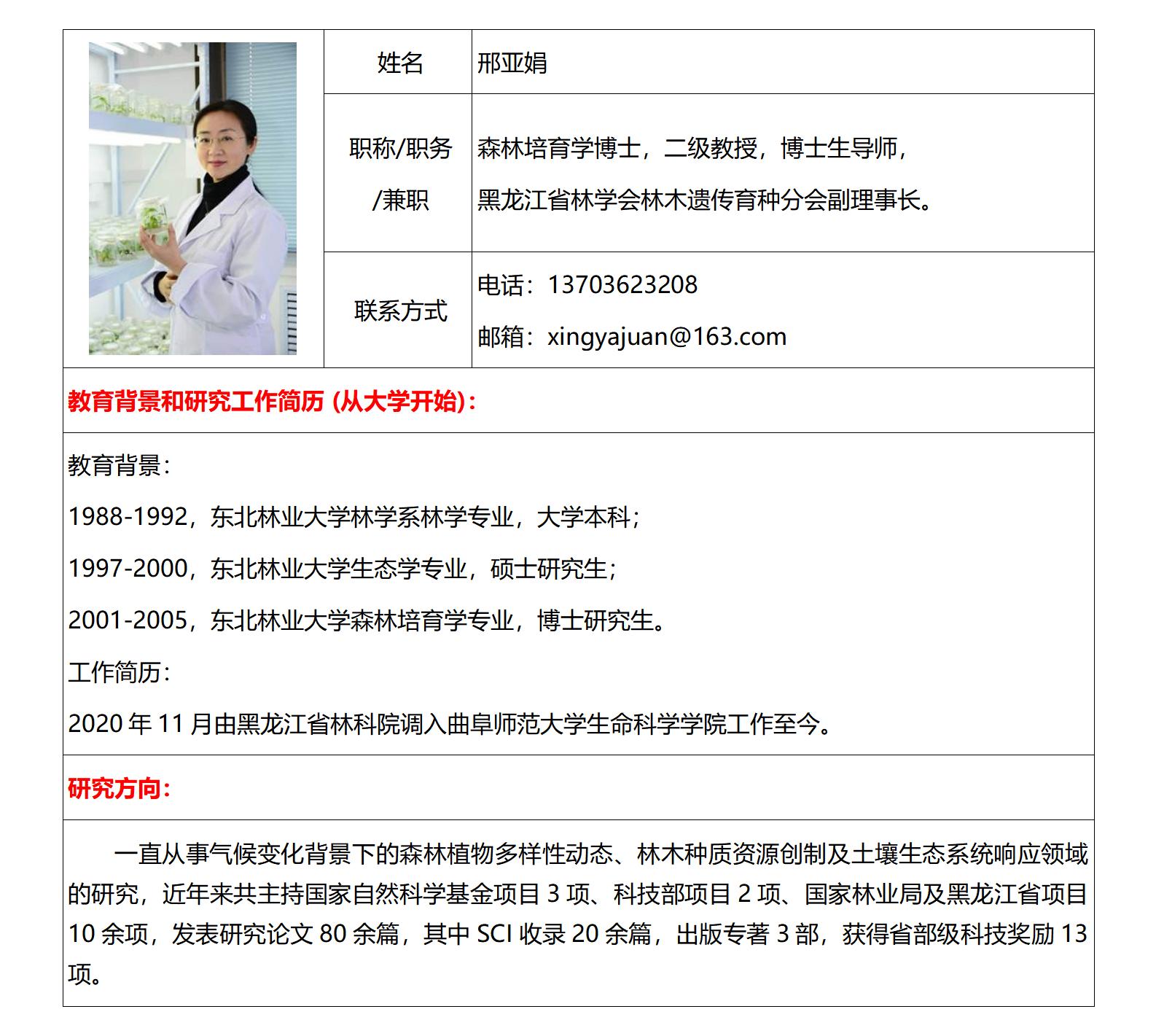 姓名
邢亚娟

职称/职务/兼职
森林培育学博士，二级教授，博士生导师，
黑龙江省林学会林木遗传育种分会副理事长。

联系方式
电话：13703623208
邮箱：xingyajuan@163.com

教育背景和研究工作简历（从大学开始）：

教育背景：

1988-1992，东北林业大学林学系林学专业，大学本科；

1997-2000，东北林业大学生态学专业，硕士研究生；

2001-2005，东北林业大学森林培育学专业，博士研究生。

工作简历：

2020年11月由黑龙江省林科院调入曲阜师范大学生命科学学院工作至今。

研究方向：

一直从事气候变化背景下的森林植物多样性动态、林木种质资源创制及土壤生态系统响应领域的研究，近年来共主持国家自然科学基金项目3项、科技部项目2项、国家林业局及黑龙江省项目10余项，发表研究论文80余篇，其中SCI收录20余篇，出版专著3部，获得省部级科技奖励13项。